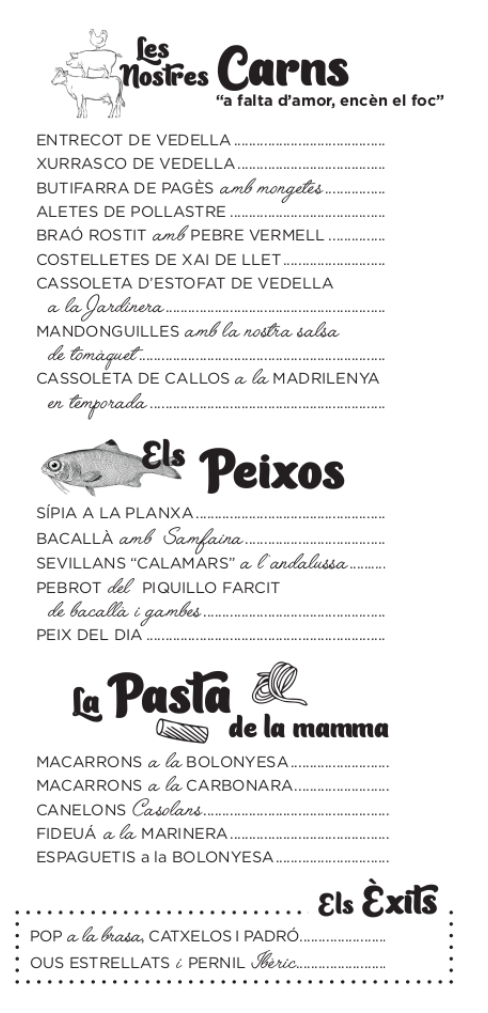 Les Nostres Carns
"a falta d'amor, encèn el foc"

ENTRECOT DE VEDELLA
XURRASCO DE VEDELLA
BUTIFARRA DE PAGÈS amb mongetes
ALETES DE POLLASTRE
BRAÓ ROSTIT amb PEBRE VERMELL
COSTELLETES DE XAI DE LLET
CASSOLETA D'ESTOFAT DE VEDELLA a la Jardinera
MANDONGUILLES amb la nostra salsa de tomàquet
CASSOLETA DE CALLOS a la MADRILENYA en temporada

Els Peixos

SÍPIA A LA PLANXA
BACALLÀ amb Samfaina
SEVILLANS "CALAMARS" a l'andalussa
PEBROT del PIQUILLO FARCIT de bacallà i gambes
PEIX DEL DIA

La Pasta de la mamma

MACARRONS a la BOLONYESA
MACARRONS a la CARBONARA
CANELONS Casolans
FIDEUÁ a la MARINERA
ESPAGUETIS a la BOLONYESA

Els Èxits

POP a la brasa, CATXELOS I PADRÓ
OUS ESTRELLATS i PERNIL Ibèric